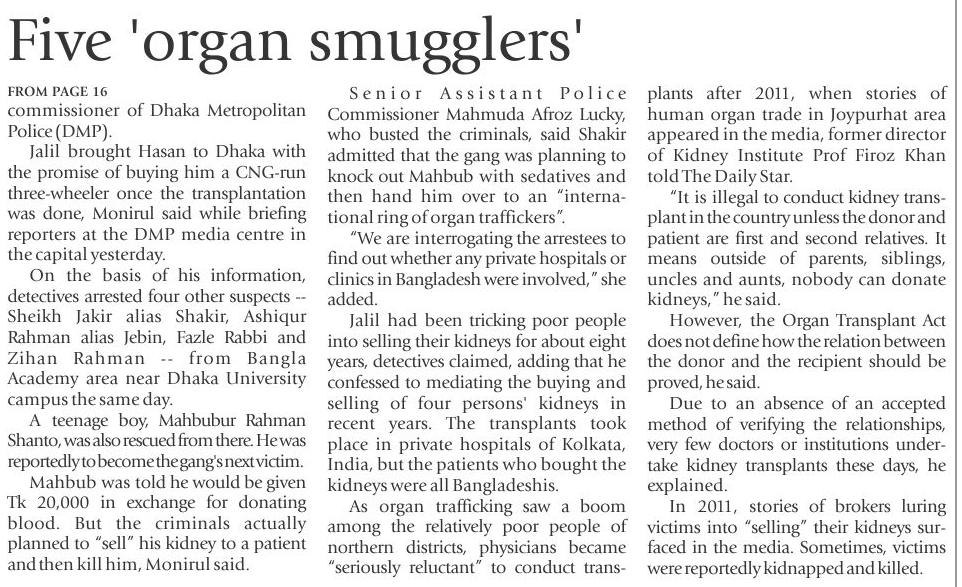 Five 'organ smugglers'

FROM PAGE 16
commissioner of Dhaka Metropolitan Police (DMP).

Jalil brought Hasan to Dhaka with the promise of buying him a CNG-run three-wheeler once the transplantation was done, Monirul said while briefing reporters at the DMP media centre in the capital yesterday.

On the basis of his information, detectives arrested four other suspects -- Sheikh Jakir alias Shakir, Ashiqur Rahman alias Jebin, Fazle Rabbi and Zihan Rahman -- from Bangla Academy area near Dhaka University campus the same day.

A teenage boy, Mahbubur Rahman Shanto, was also rescued from there. He was reportedly to become the gang's next victim.

Mahbub was told he would be given Tk 20,000 in exchange for donating blood. But the criminals actually planned to "sell" his kidney to a patient and then kill him, Monirul said.

Senior Assistant Police Commissioner Mahmuda Afroz Lucky, who busted the criminals, said Shakir admitted that the gang was planning to knock out Mahbub with sedatives and then hand him over to an "international ring of organ traffickers".

"We are interrogating the arrestees to find out whether any private hospitals or clinics in Bangladesh were involved," she added.

Jalil had been tricking poor people into selling their kidneys for about eight years, detectives claimed, adding that he confessed to mediating the buying and selling of four persons' kidneys in recent years. The transplants took place in private hospitals of Kolkata, India, but the patients who bought the kidneys were all Bangladeshis.

As organ trafficking saw a boom among the relatively poor people of northern districts, physicians became "seriously reluctant" to conduct transplants after 2011, when stories of human organ trade in Joypurhat area appeared in the media, former director of Kidney Institute Prof Firoz Khan told The Daily Star.

"It is illegal to conduct kidney transplant in the country unless the donor and patient are first and second relatives. It means outside of parents, siblings, uncles and aunts, nobody can donate kidneys," he said.

However, the Organ Transplant Act does not define how the relation between the donor and the recipient should be proved, he said.

Due to an absence of an accepted method of verifying the relationships, very few doctors or institutions undertake kidney transplants these days, he explained.

In 2011, stories of brokers luring victims into "selling" their kidneys surfaced in the media. Sometimes, victims were reportedly kidnapped and killed.